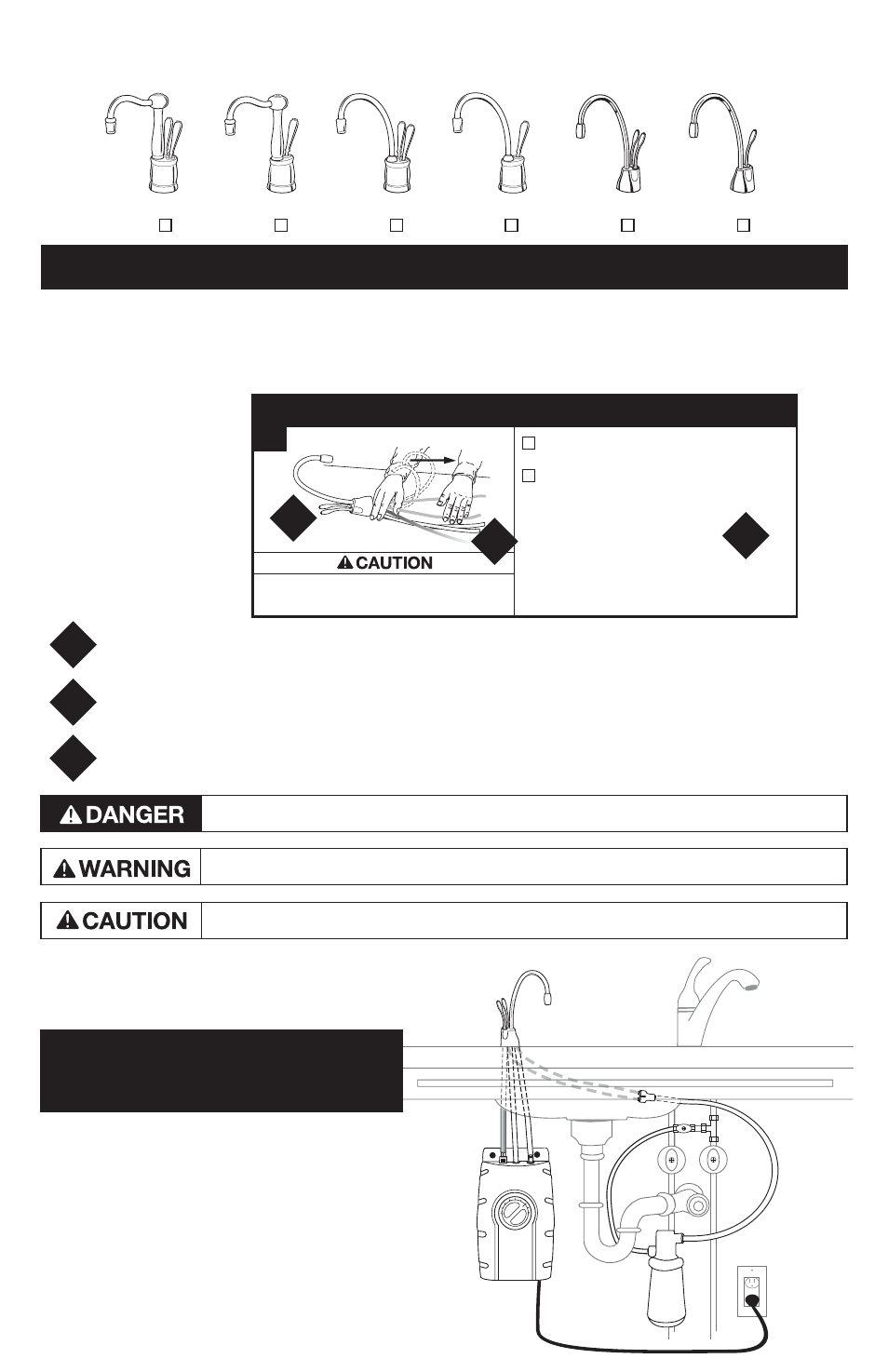 CAUTION

DANGER

WARNING

CAUTION